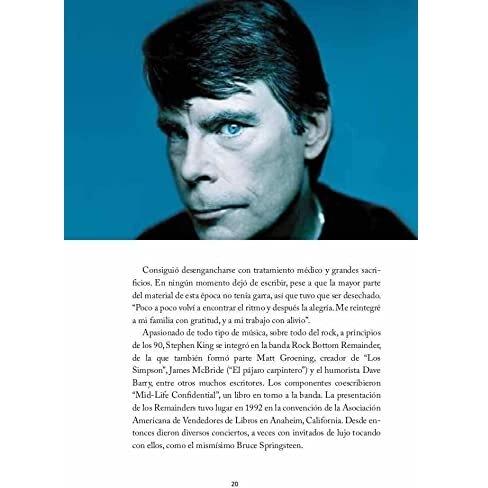 Consiguió desengancharse con tratamiento médico y grandes sacrificios. En ningún momento dejó de escribir, pese a que la mayor parte del material de esta época no tenía garra, así que tuvo que ser desechado. "Poco a poco volví a encontrar el ritmo y después la alegría. Me reintegré a mi familia con gratitud, y a mi trabajo con alivio".

Apasionado de todo tipo de música, sobre todo del rock, a principios de los 90, Stephen King se integró en la banda Rock Bottom Remainder, de la que también formó parte Matt Groening, creador de "Los Simpson", James McBride ("El pájaro carpintero") y el humorista Dave Barry, entre otros muchos escritores. Los componentes coescribieron "Mid-Life Confidential", un libro en torno a la banda. La presentación de los Remainders tuvo lugar en 1992 en la convención de la Asociación Americana de Vendedores de Libros en Anaheim, California. Desde entonces dieron diversos conciertos, a veces con invitados de lujo tocando con ellos, como el mismísimo Bruce Springsteen.

20